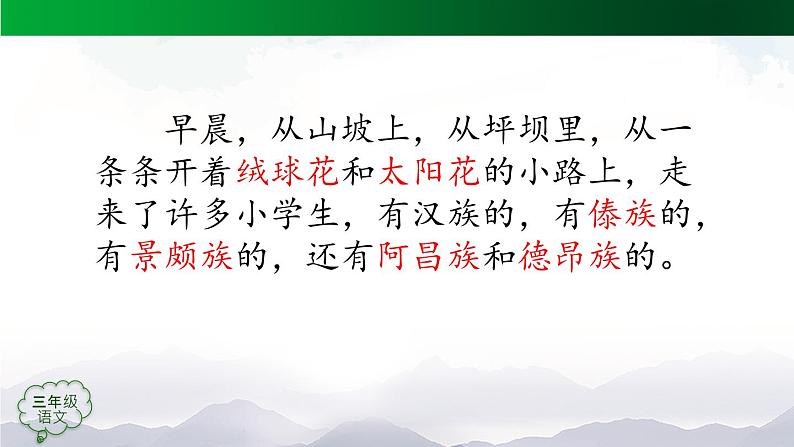 早晨，从山坡上，从坪坝里，从一条条开着绒球花和太阳花的小路上，走来了许多小学生，有汉族的，有傣族的，有景颇族的，还有阿昌族和德昂族的。

三年级
语文